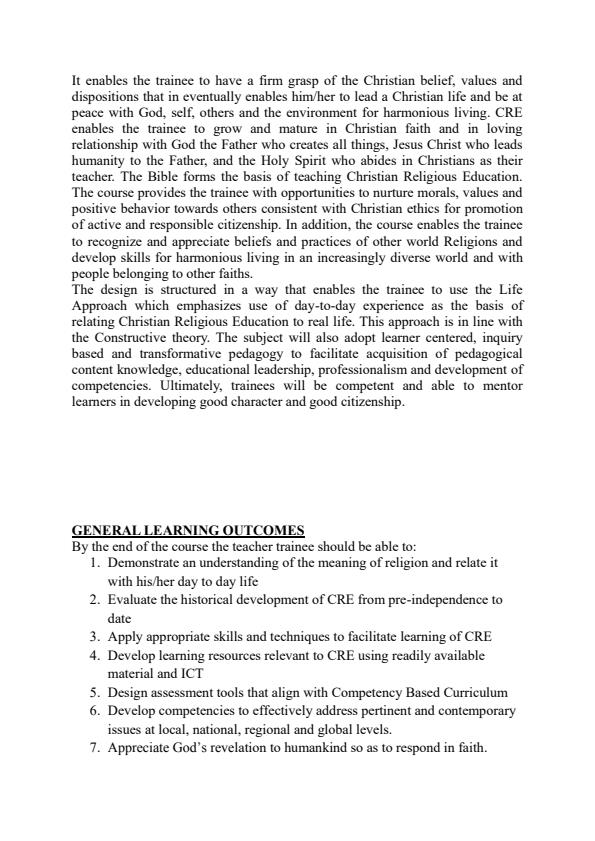 It enables the trainee to have a firm grasp of the Christian belief, values and dispositions that in eventually enables him/her to lead a Christian life and be at peace with God, self, others and the environment for harmonious living. CRE enables the trainee to grow and mature in Christian faith and in loving relationship with God the Father who creates all things, Jesus Christ who leads humanity to the Father, and the Holy Spirit who abides in Christians as their teacher. The Bible forms the basis of teaching Christian Religious Education. The course provides the trainee with opportunities to nurture morals, values and positive behavior towards others consistent with Christian ethics for promotion of active and responsible citizenship. In addition, the course enables the trainee to recognize and appreciate beliefs and practices of other world Religions and develop skills for harmonious living in an increasingly diverse world and with people belonging to other faiths.
The design is structured in a way that enables the trainee to use the Life Approach which emphasizes use of day-to-day experience as the basis of relating Christian Religious Education to real life. This approach is in line with the Constructive theory. The subject will also adopt learner centered, inquiry based and transformative pedagogy to facilitate acquisition of pedagogical content knowledge, educational leadership, professionalism and development of competencies. Ultimately, trainees will be competent and able to mentor learners in developing good character and good citizenship.

GENERAL LEARNING OUTCOMES
By the end of the course the teacher trainee should be able to:
1. Demonstrate an understanding of the meaning of religion and relate it with his/her day to day life
2. Evaluate the historical development of CRE from pre-independence to date
3. Apply appropriate skills and techniques to facilitate learning of CRE
4. Develop learning resources relevant to CRE using readily available material and ICT
5. Design assessment tools that align with Competency Based Curriculum
6. Develop competencies to effectively address pertinent and contemporary issues at local, national, regional and global levels.
7. Appreciate God's revelation to humankind so as to respond in faith.